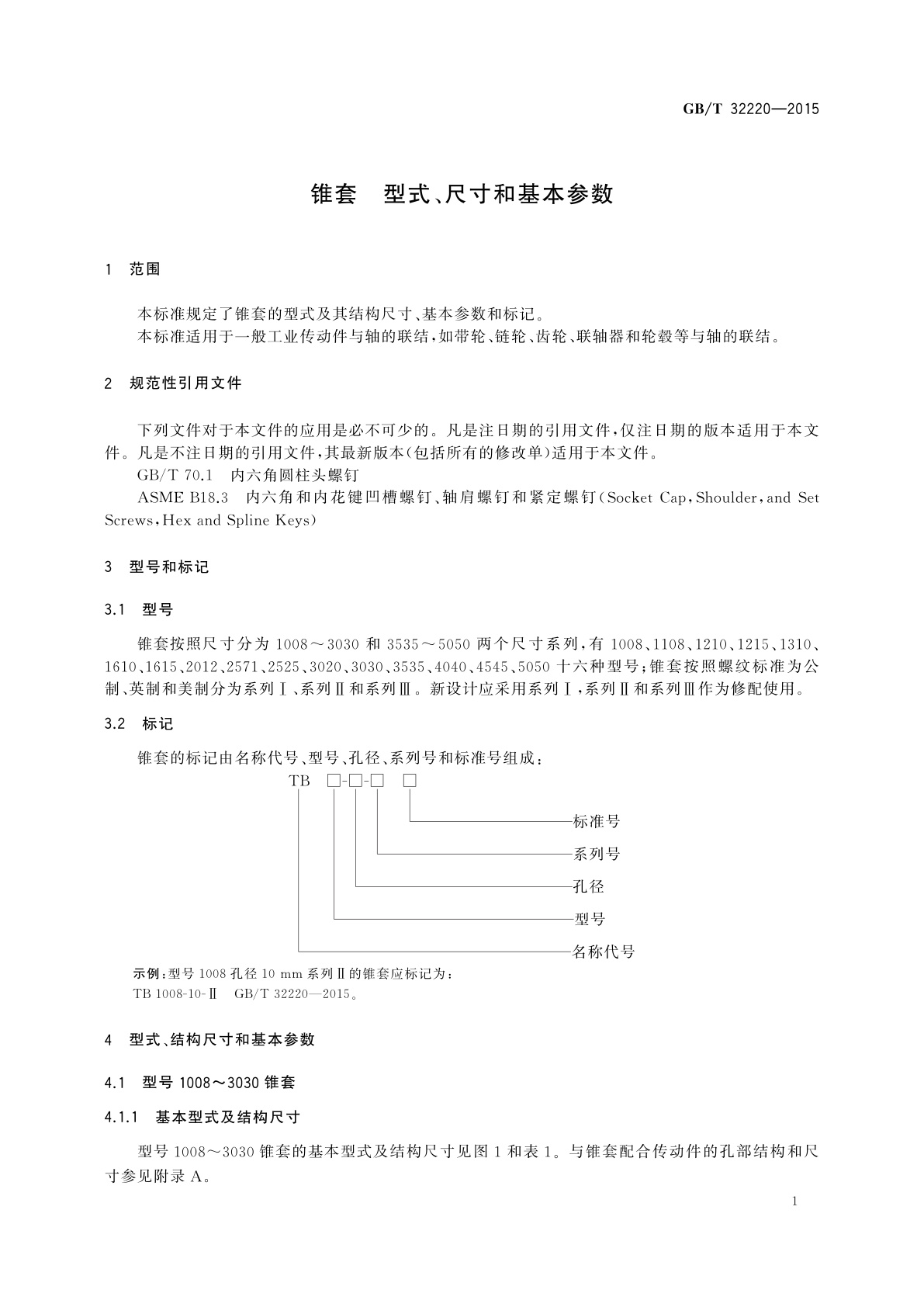 GB/T 32220—2015

锥套 型式、尺寸和基本参数

1 范围

本标准规定了锥套的型式及其结构尺寸、基本参数和标记。

本标准适用于一般工业传动件与轴的联结，如带轮、链轮、齿轮、联轴器和轮毂等与轴的联结。

2 规范性引用文件

下列文件对于本文件的应用是必不可少的。凡是注日期的引用文件，仅注日期的版本适用于本文件。凡是不注日期的引用文件，其最新版本(包括所有的修改单)适用于本文件。

GB/T 70.1 内六角圆柱头螺钉

ASME B18.3 内六角和内花键凹槽螺钉、轴肩螺钉和紧定螺钉(Socket Cap, Shoulder, and Set Screws, Hex and Spline Keys)

3 型号和标记

3.1 型号

锥套按照尺寸分为 1008～3030 和 3535～5050 两个尺寸系列，有 1008、1108、1210、1215、1310、1610、1615、2012、2571、2525、3020、3030、3535、4040、4545、5050 十六种型号；锥套按照螺纹标准为公制、英制和美制分为系列Ⅰ、系列Ⅱ和系列Ⅲ。新设计应采用系列Ⅰ，系列Ⅱ和系列Ⅲ作为修配使用。

3.2 标记

锥套的标记由名称代号、型号、孔径、系列号和标准号组成：

TB □-□-□ □

标准号

系列号

孔径

型号

名称代号

示例：型号 1008 孔径 10 mm 系列Ⅱ的锥套应标记为：

TB 1008-10-Ⅱ GB/T 32220—2015。

4 型式、结构尺寸和基本参数

4.1 型号 1008～3030 锥套

4.1.1 基本型式及结构尺寸

型号 1008～3030 锥套的基本型式及结构尺寸见图 1 和表 1。与锥套配合传动件的孔部结构和尺寸参见附录 A。

1